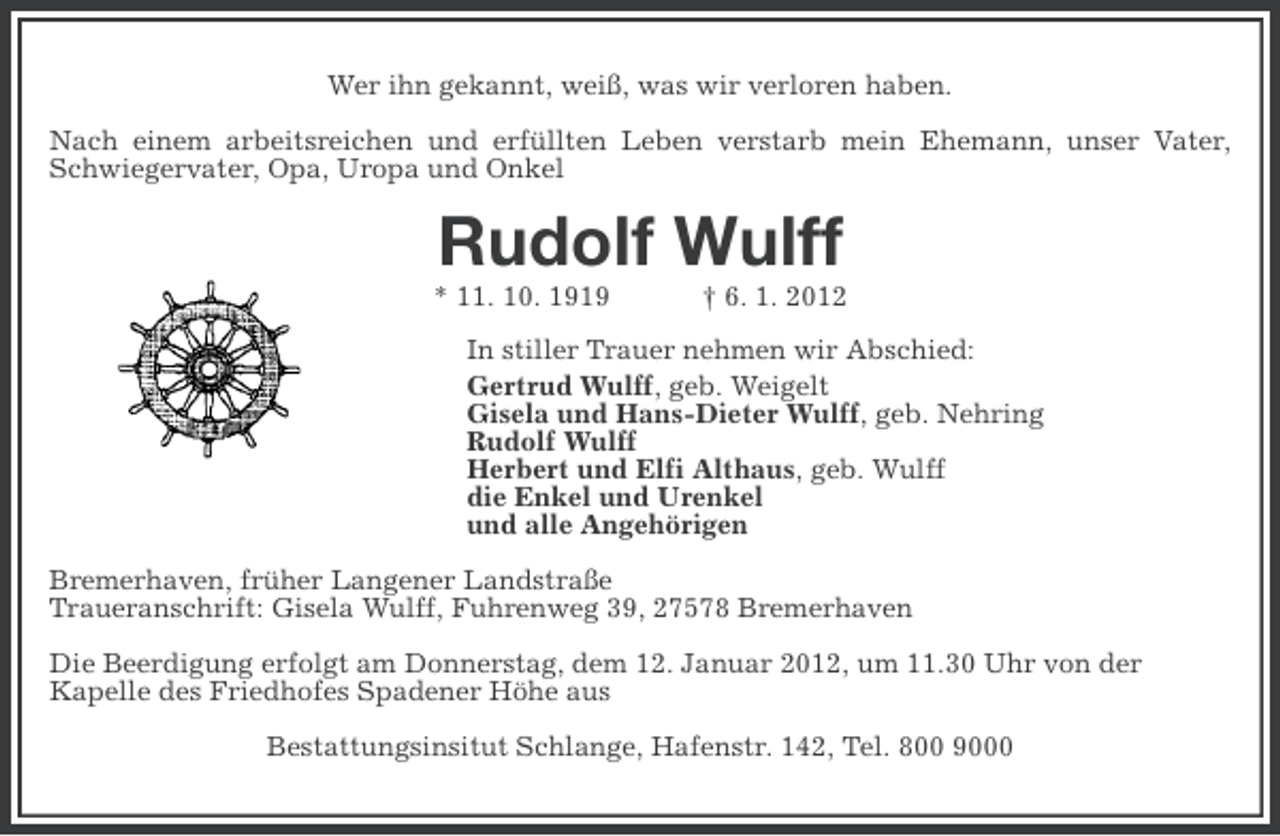 Wer ihn gekannt, weiß, was wir verloren haben.

Nach einem arbeitsreichen und erfüllten Leben verstarb mein Ehemann, unser Vater, Schwiegervater, Opa, Uropa und Onkel

Rudolf Wulff

* 11. 10. 1919 † 6. 1. 2012

In stiller Trauer nehmen wir Abschied:
Gertrud Wulff, geb. Weigelt
Gisela und Hans-Dieter Wulff, geb. Nehring
Rudolf Wulff
Herbert und Elfi Althaus, geb. Wulff
die Enkel und Urenkel
und alle Angehörigen

Bremerhaven, früher Langener Landstraße
Traueranschrift: Gisela Wulff, Fuhrenweg 39, 27578 Bremerhaven

Die Beerdigung erfolgt am Donnerstag, dem 12. Januar 2012, um 11.30 Uhr von der Kapelle des Friedhofes Spadener Höhe aus

Bestattungsinsitut Schlange, Hafenstr. 142, Tel. 800 9000